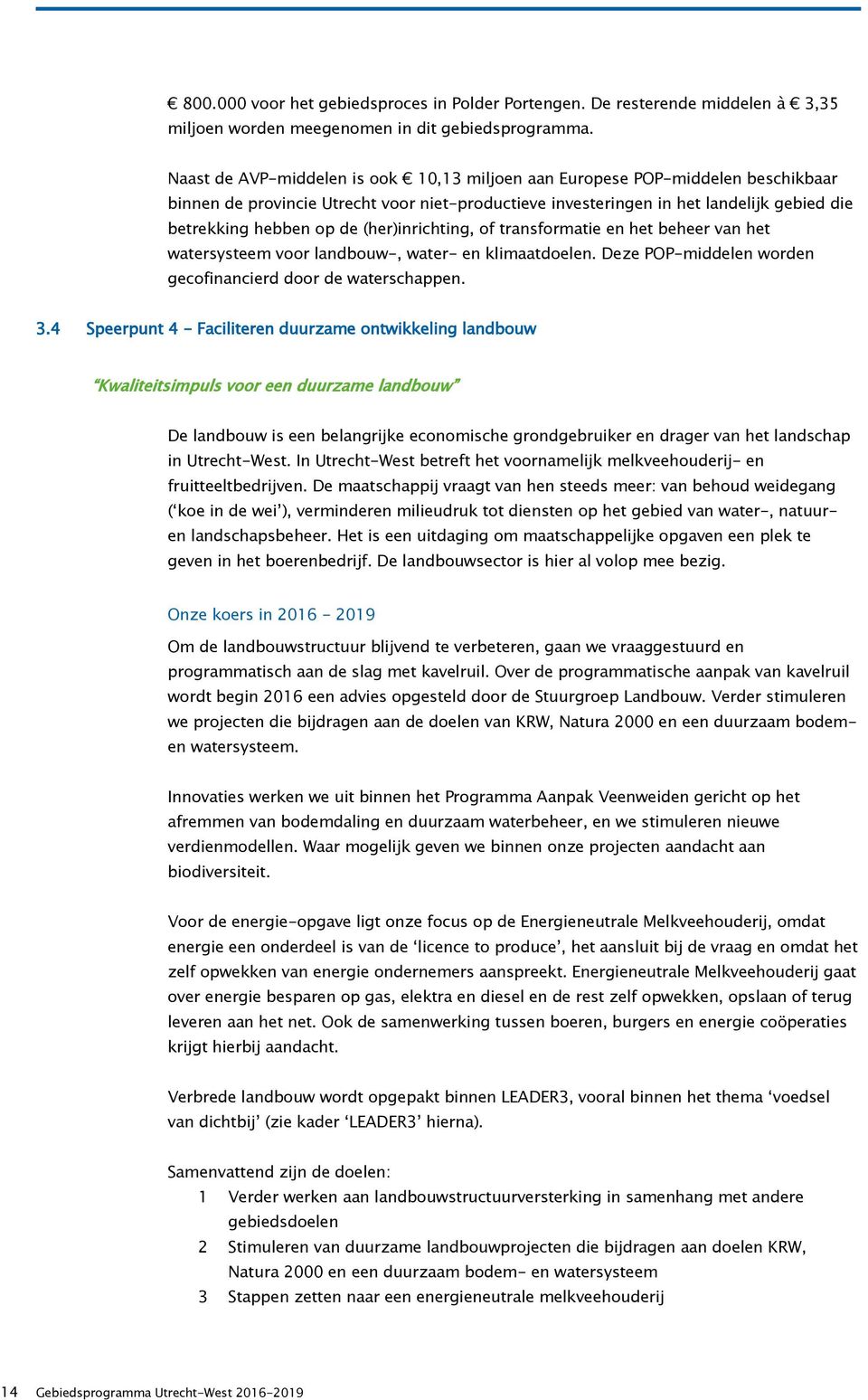 € 800.000 voor het gebiedsproces in Polder Portengen. De resterende middelen à € 3,35 miljoen worden meegenomen in dit gebiedsprogramma.

Naast de AVP-middelen is ook € 10,13 miljoen aan Europese POP-middelen beschikbaar binnen de provincie Utrecht voor niet-productieve investeringen in het landelijk gebied die betrekking hebben op de (her)inrichting, of transformatie en het beheer van het watersysteem voor landbouw-, water- en klimaatdoelen. Deze POP-middelen worden gecofinancierd door de waterschappen.

3.4 Speerpunt 4 - Faciliteren duurzame ontwikkeling landbouw

"Kwaliteitsimpuls voor een duurzame landbouw"

De landbouw is een belangrijke economische grondgebruiker en drager van het landschap in Utrecht-West. In Utrecht-West betreft het voornamelijk melkveehouderij- en fruitteeltbedrijven. De maatschappij vraagt van hen steeds meer: van behoud weidegang ('koe in de wei'), verminderen milieudruk tot diensten op het gebied van water-, natuur- en landschapsbeheer. Het is een uitdaging om maatschappelijke opgaven een plek te geven in het boerenbedrijf. De landbouwsector is hier al volop mee bezig.

Onze koers in 2016 - 2019

Om de landbouwstructuur blijvend te verbeteren, gaan we vraaggestuurd en programmatisch aan de slag met kavelruil. Over de programmatische aanpak van kavelruil wordt begin 2016 een advies opgesteld door de Stuurgroep Landbouw. Verder stimuleren we projecten die bijdragen aan de doelen van KRW, Natura 2000 en een duurzaam bodem- en watersysteem.

Innovaties werken we uit binnen het Programma Aanpak Veenweiden gericht op het afremmen van bodemdaling en duurzaam waterbeheer, en we stimuleren nieuwe verdienmodellen. Waar mogelijk geven we binnen onze projecten aandacht aan biodiversiteit.

Voor de energie-opgave ligt onze focus op de Energieneutrale Melkveehouderij, omdat energie een onderdeel is van de 'licence to produce', het aansluit bij de vraag en omdat het zelf opwekken van energie ondernemers aanspreekt. Energieneutrale Melkveehouderij gaat over energie besparen op gas, elektra en diesel en de rest zelf opwekken, opslaan of terug leveren aan het net. Ook de samenwerking tussen boeren, burgers en energie coöperaties krijgt hierbij aandacht.

Verbrede landbouw wordt opgepakt binnen LEADER3, vooral binnen het thema 'voedsel van dichtbij' (zie kader 'LEADER3' hierna).

Samenvattend zijn de doelen:
1 Verder werken aan landbouwstructuurversterking in samenhang met andere gebiedsdoelen
2 Stimuleren van duurzame landbouwprojecten die bijdragen aan doelen KRW, Natura 2000 en een duurzaam bodem- en watersysteem
3 Stappen zetten naar een energieneutrale melkveehouderij

14 Gebiedsprogramma Utrecht-West 2016-2019